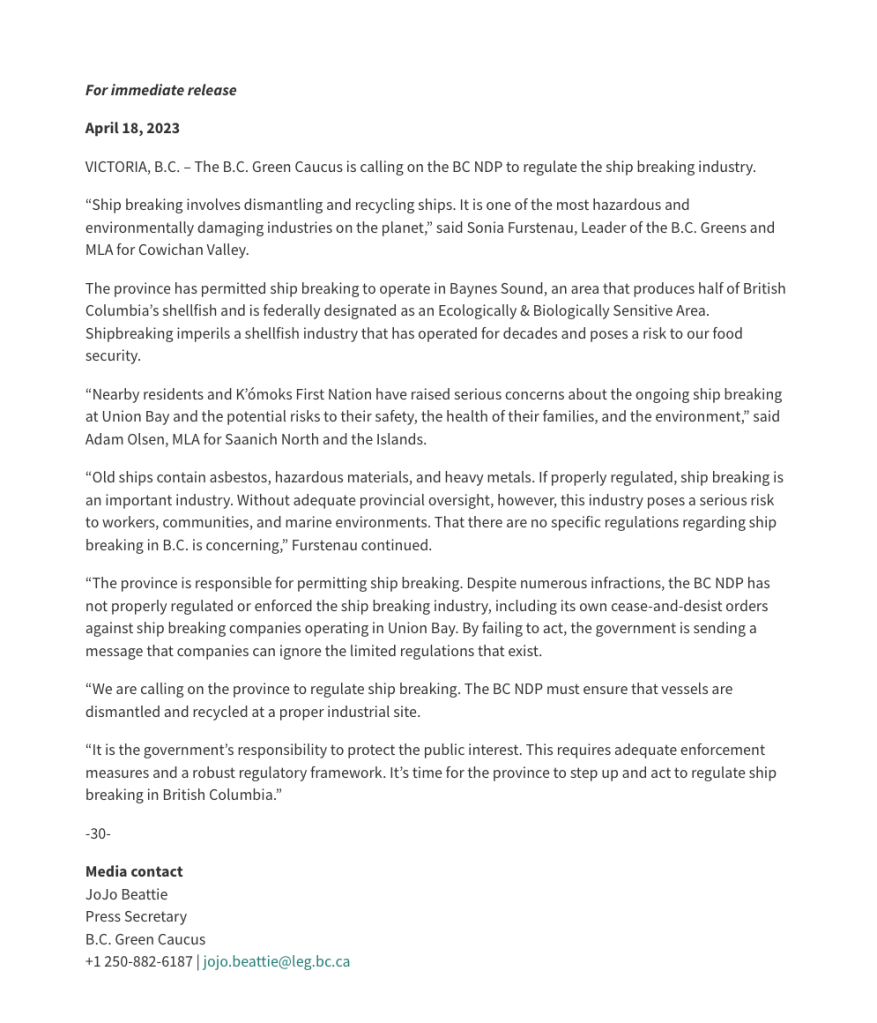 For immediate release

April 18, 2023

VICTORIA, B.C. – The B.C. Green Caucus is calling on the BC NDP to regulate the ship breaking industry.

“Ship breaking involves dismantling and recycling ships. It is one of the most hazardous and environmentally damaging industries on the planet,” said Sonia Furstenau, Leader of the B.C. Greens and MLA for Cowichan Valley.

The province has permitted ship breaking to operate in Baynes Sound, an area that produces half of British Columbia’s shellfish and is federally designated as an Ecologically & Biologically Sensitive Area. Shipbreaking imperils a shellfish industry that has operated for decades and poses a risk to our food security.

“Nearby residents and K’ómoks First Nation have raised serious concerns about the ongoing ship breaking at Union Bay and the potential risks to their safety, the health of their families, and the environment,” said Adam Olsen, MLA for Saanich North and the Islands.

“Old ships contain asbestos, hazardous materials, and heavy metals. If properly regulated, ship breaking is an important industry. Without adequate provincial oversight, however, this industry poses a serious risk to workers, communities, and marine environments. That there are no specific regulations regarding ship breaking in B.C. is concerning,” Furstenau continued.

“The province is responsible for permitting ship breaking. Despite numerous infractions, the BC NDP has not properly regulated or enforced the ship breaking industry, including its own cease-and-desist orders against ship breaking companies operating in Union Bay. By failing to act, the government is sending a message that companies can ignore the limited regulations that exist.

“We are calling on the province to regulate ship breaking. The BC NDP must ensure that vessels are dismantled and recycled at a proper industrial site.

“It is the government’s responsibility to protect the public interest. This requires adequate enforcement measures and a robust regulatory framework. It’s time for the province to step up and act to regulate ship breaking in British Columbia.”

-30-

Media contact
JoJo Beattie
Press Secretary
B.C. Green Caucus
+1 250-882-6187 | jojo.beattie@leg.bc.ca